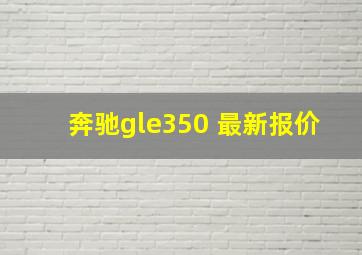 奔驰gle350 最新报价